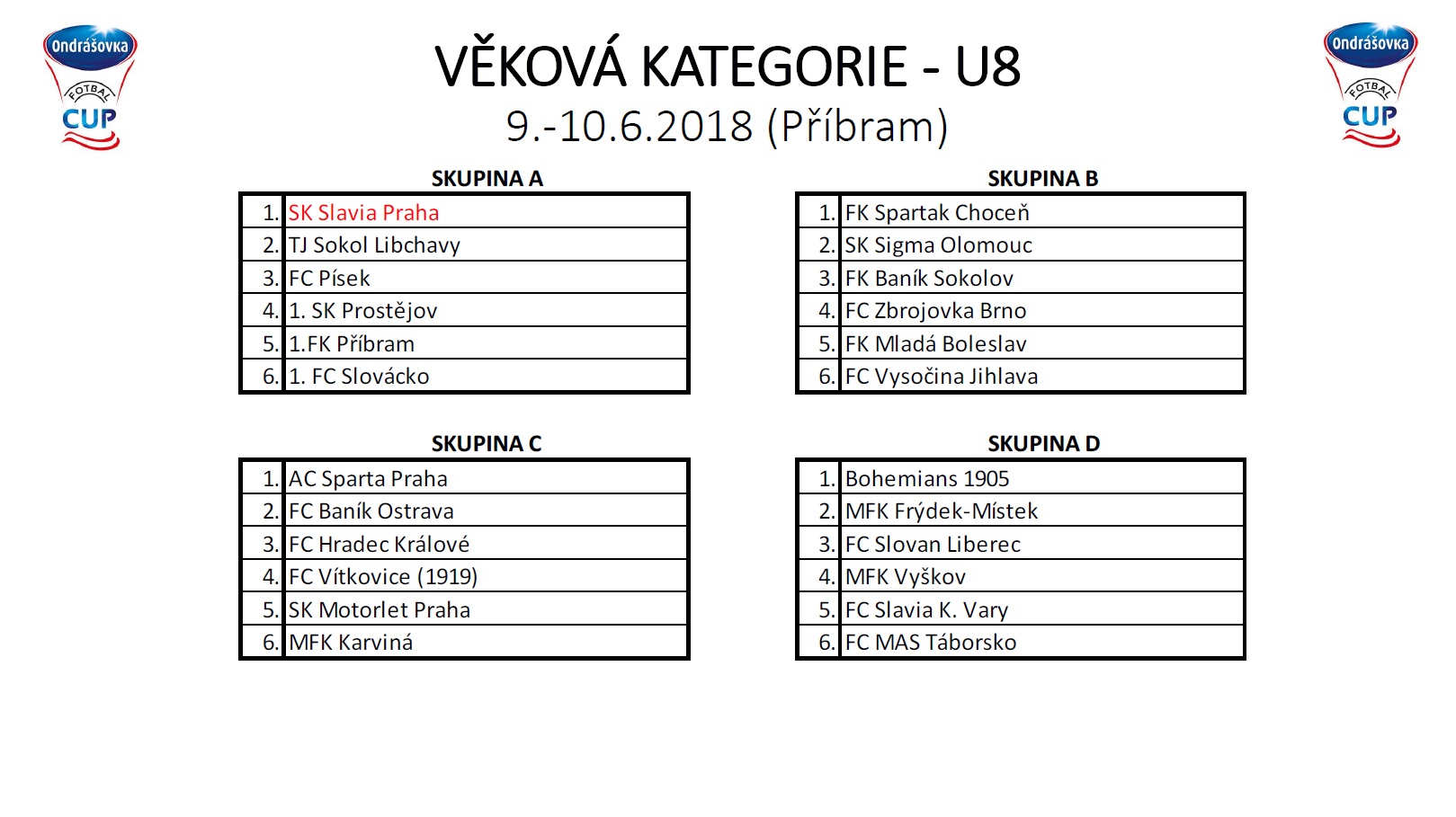 Ondrášovka FOTBAL CUP

VĚKOVÁ KATEGORIE - U8
9.-10.6.2018 (Příbram)

Ondrášovka FOTBAL CUP

SKUPINA A

| 1. | SK Slavia Praha |
|---|---|
| 2. | TJ Sokol Libchavy |
| 3. | FC Písek |
| 4. | 1. SK Prostějov |
| 5. | 1.FK Příbram |
| 6. | 1. FC Slovácko |

SKUPINA B

| 1. | FK Spartak Choceň |
|---|---|
| 2. | SK Sigma Olomouc |
| 3. | FK Baník Sokolov |
| 4. | FC Zbrojovka Brno |
| 5. | FK Mladá Boleslav |
| 6. | FC Vysočina Jihlava |

SKUPINA C

| 1. | AC Sparta Praha |
|---|---|
| 2. | FC Baník Ostrava |
| 3. | FC Hradec Králové |
| 4. | FC Vítkovice (1919) |
| 5. | SK Motorlet Praha |
| 6. | MFK Karviná |

SKUPINA D

| 1. | Bohemians 1905 |
|---|---|
| 2. | MFK Frýdek-Místek |
| 3. | FC Slovan Liberec |
| 4. | MFK Vyškov |
| 5. | FC Slavia K. Vary |
| 6. | FC MAS Táborsko |